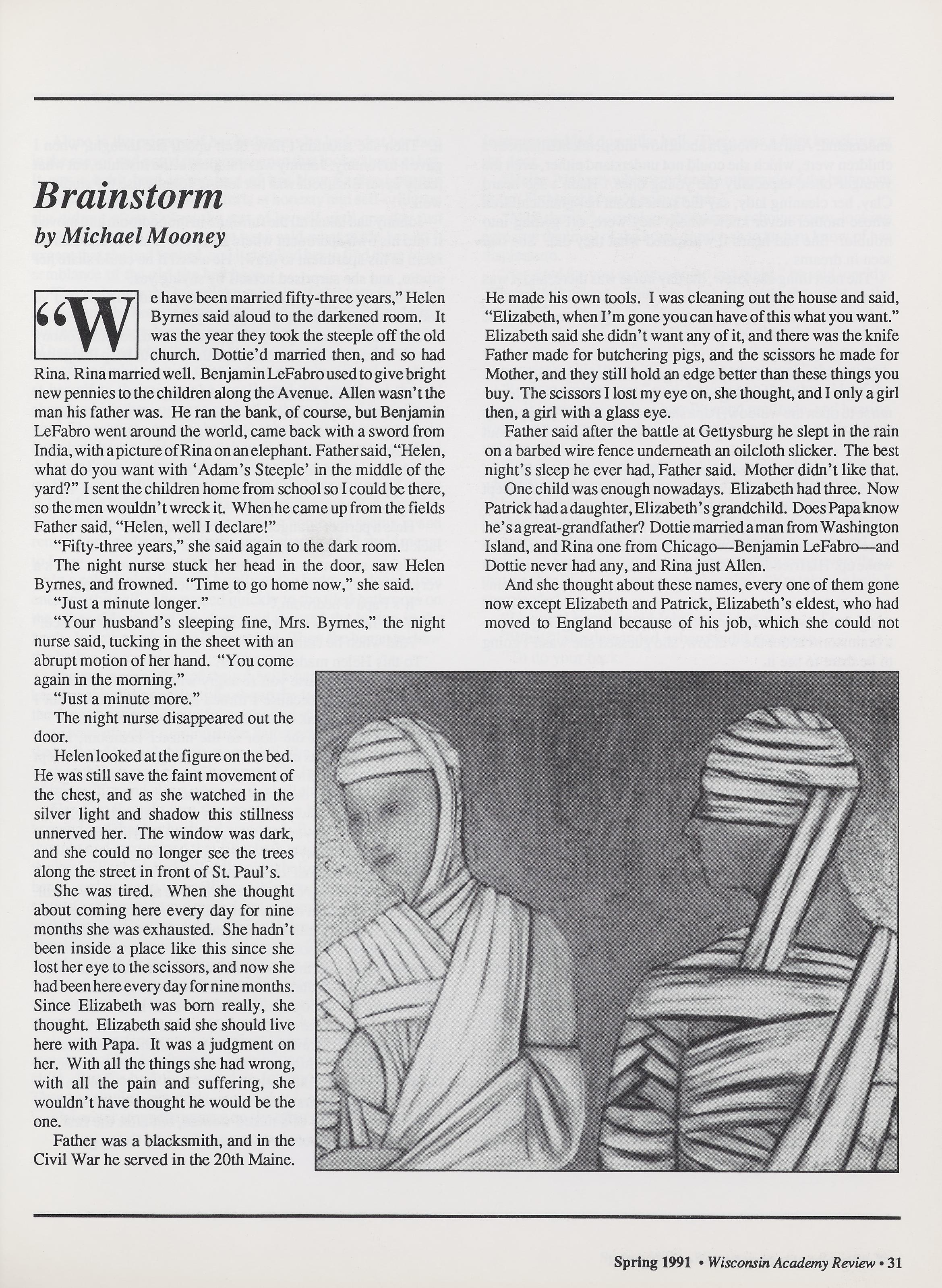 Brainstorm

by Michael Mooney

"We have been married fifty-three years," Helen Byrnes said aloud to the darkened room. It was the year they took the steeple off the old church. Dottie'd married then, and so had Rina. Rina married well. Benjamin LeFabro used to give bright new pennies to the children along the Avenue. Allen wasn't the man his father was. He ran the bank, of course, but Benjamin LeFabro went around the world, came back with a sword from India, with a picture of Rina on an elephant. Father said, "Helen, what do you want with 'Adam's Steeple' in the middle of the yard?" I sent the children home from school so I could be there, so the men wouldn't wreck it. When he came up from the fields Father said, "Helen, well I declare!"

"Fifty-three years," she said again to the dark room.

The night nurse stuck her head in the door, saw Helen Byrnes, and frowned. "Time to go home now," she said.

"Just a minute longer."

"Your husband's sleeping fine, Mrs. Byrnes," the night nurse said, tucking in the sheet with an abrupt motion of her hand. "You come again in the morning."

"Just a minute more."

The night nurse disappeared out the door.

Helen looked at the figure on the bed. He was still save the faint movement of the chest, and as she watched in the silver light and shadow this stillness unnerved her. The window was dark, and she could no longer see the trees along the street in front of St. Paul's.

She was tired. When she thought about coming here every day for nine months she was exhausted. She hadn't been inside a place like this since she lost her eye to the scissors, and now she had been here every day for nine months. Since Elizabeth was born really, she thought. Elizabeth said she should live here with Papa. It was a judgment on her. With all the things she had wrong, with all the pain and suffering, she wouldn't have thought he would be the one.

Father was a blacksmith, and in the Civil War he served in the 20th Maine. He made his own tools. I was cleaning out the house and said, "Elizabeth, when I'm gone you can have of this what you want." Elizabeth said she didn't want any of it, and there was the knife Father made for butchering pigs, and the scissors he made for Mother, and they still hold an edge better than these things you buy. The scissors I lost my eye on, she thought, and I only a girl then, a girl with a glass eye.

Father said after the battle at Gettysburg he slept in the rain on a barbed wire fence underneath an oilcloth slicker. The best night's sleep he ever had, Father said. Mother didn't like that.

One child was enough nowadays. Elizabeth had three. Now Patrick had a daughter, Elizabeth's grandchild. Does Papa know he's a great-grandfather? Dottie married a man from Washington Island, and Rina one from Chicago—Benjamin LeFabro—and Dottie never had any, and Rina just Allen.

And she thought about these names, every one of them gone now except Elizabeth and Patrick, Elizabeth's eldest, who had moved to England because of his job, which she could not

Spring 1991 • Wisconsin Academy Review • 31